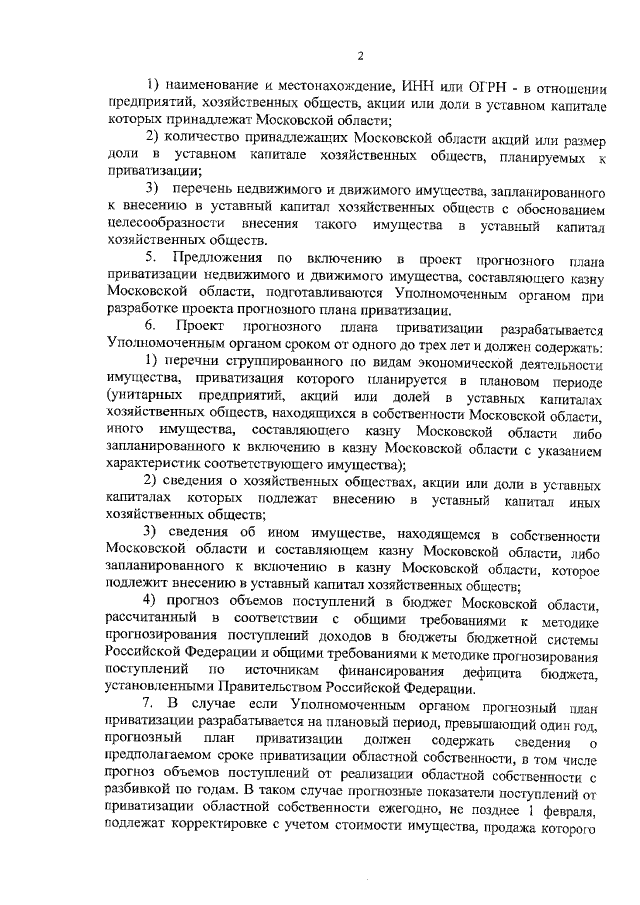 2

1) наименование и местонахождение, ИНН или ОГРН - в отношении предприятий, хозяйственных обществ, акции или доли в уставном капитале которых принадлежат Московской области;

2) количество принадлежащих Московской области акций или размер доли в уставном капитале хозяйственных обществ, планируемых к приватизации;

3) перечень недвижимого и движимого имущества, запланированного к внесению в уставный капитал хозяйственных обществ с обоснованием целесообразности внесения такого имущества в уставный капитал хозяйственных обществ.

5. Предложения по включению в проект прогнозного плана приватизации недвижимого и движимого имущества, составляющего казну Московской области, подготавливаются Уполномоченным органом при разработке проекта прогнозного плана приватизации.

6. Проект прогнозного плана приватизации разрабатывается Уполномоченным органом сроком от одного до трех лет и должен содержать:

1) перечни сгруппированного по видам экономической деятельности имущества, приватизация которого планируется в плановом периоде (унитарных предприятий, акций или долей в уставных капиталах хозяйственных обществ, находящихся в собственности Московской области, иного имущества, составляющего казну Московской области либо запланированного к включению в казну Московской области с указанием характеристик соответствующего имущества);

2) сведения о хозяйственных обществах, акции или доли в уставных капиталах которых подлежат внесению в уставный капитал иных хозяйственных обществ;

3) сведения об ином имуществе, находящемся в собственности Московской области и составляющем казну Московской области, либо запланированного к включению в казну Московской области, которое подлежит внесению в уставный капитал хозяйственных обществ;

4) прогноз объемов поступлений в бюджет Московской области, рассчитанный в соответствии с общими требованиями к методике прогнозирования поступлений доходов в бюджеты бюджетной системы Российской Федерации и общими требованиями к методике прогнозирования поступлений по источникам финансирования дефицита бюджета, установленными Правительством Российской Федерации.

7. В случае если Уполномоченным органом прогнозный план приватизации разрабатывается на плановый период, превышающий один год, прогнозный план приватизации должен содержать сведения о предполагаемом сроке приватизации областной собственности, в том числе прогноз объемов поступлений от реализации областной собственности с разбивкой по годам. В таком случае прогнозные показатели поступлений от приватизации областной собственности ежегодно, не позднее 1 февраля, подлежат корректировке с учетом стоимости имущества, продажа которого